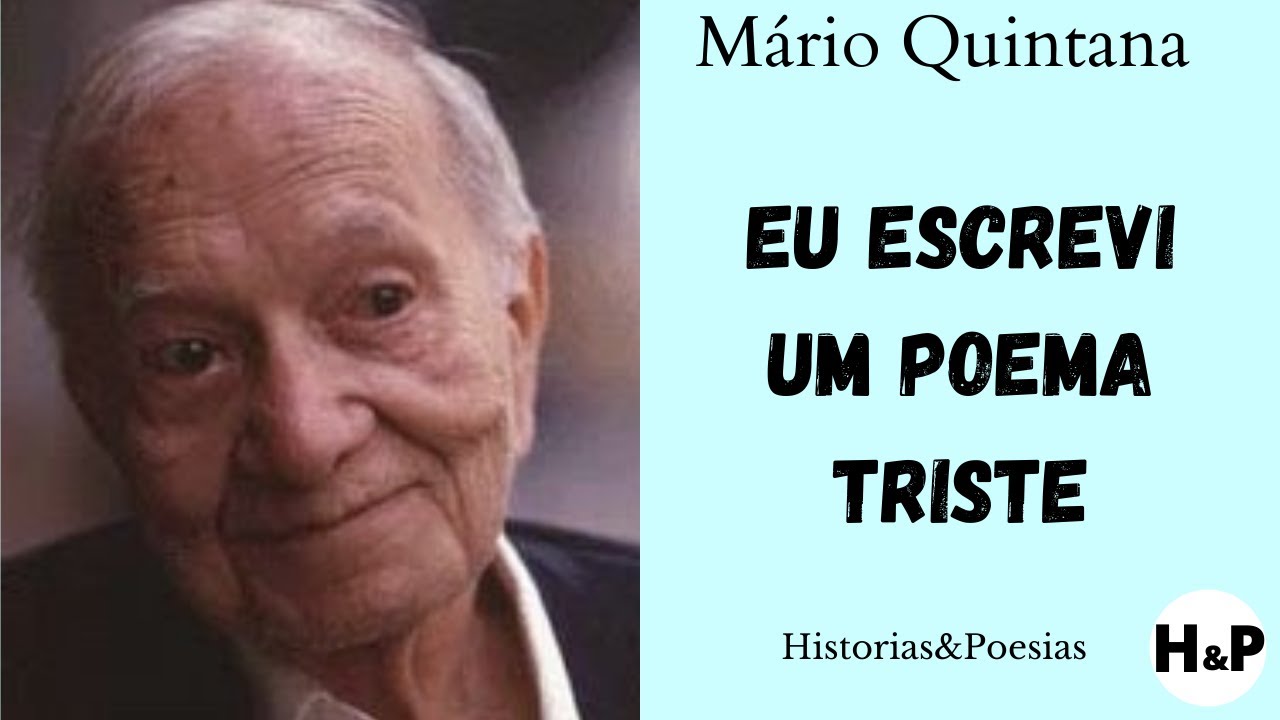 Mário Quintana

EU ESCREVI UM POEMA TRISTE

Historias&Poesias

H&P